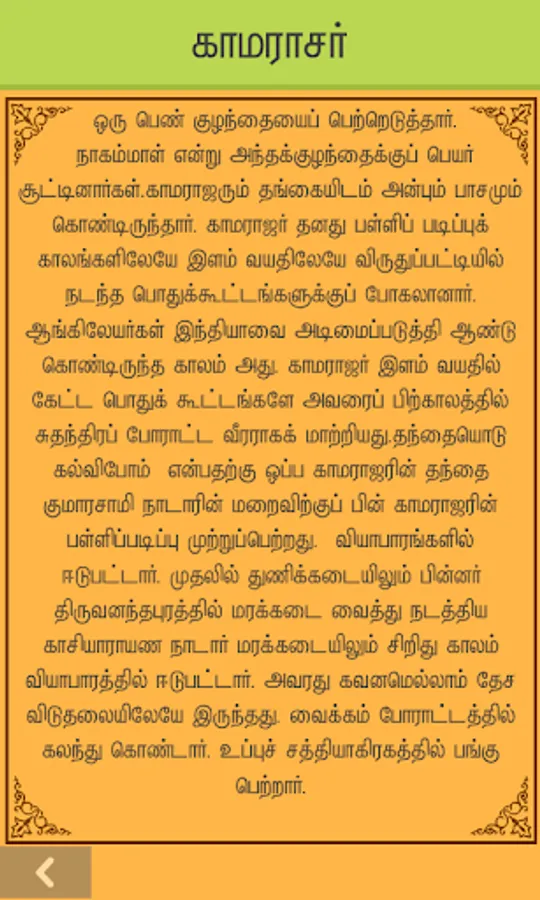 காமராசர்

ஒரு பெண் குழந்தையைப் பெற்றெடுத்தார். நாகம்மாள் என்று அந்தக்குழந்தைக்குப் பெயர் சூட்டினார்கள்.காமராஜரும் தங்கையிடம் அன்பும் பாசமும் கொண்டிருந்தார். காமராஜர் தனது பள்ளிப் படிப்புக் காலங்களிலேயே இளம் வயதிலேயே விருதுப்பட்டியில் நடந்த பொதுக்கூட்டங்களுக்குப் போகலானார். ஆங்கிலேயர்கள் இந்தியாவை அடிமைப்படுத்தி ஆண்டு கொண்டிருந்த காலம் அது. காமராஜர் இளம் வயதில் கேட்ட பொதுக் கூட்டங்களே அவரைப் பிற்காலத்தில் சுதந்திரப் போராட்ட வீரராகக் மாற்றியது.தந்தையொடு கல்விபோம் என்பதற்கு ஒப்ப காமராஜரின் தந்தை குமாரசாமி நாடாரின் மறைவிற்குப் பின் காமராஜரின் பள்ளிப்படிப்பு முற்றுப்பெற்றது. வியாபாரங்களில் ஈடுபட்டார். முதலில் துணிக்கடையிலும் பின்னர் திருவனந்தபுரத்தில் மரக்கடை வைத்து நடத்திய காசியாராயண நாடார் மரக்கடையிலும் சிறிது காலம் வியாபாரத்தில் ஈடுபட்டார். அவரது கவனமெல்லாம் தேச விடுதலையிலேயே இருந்தது. வைக்கம் போராட்டத்தில் கலந்து கொண்டார். உப்புச் சத்தியாகிரகத்தில் பங்கு பெற்றார்.